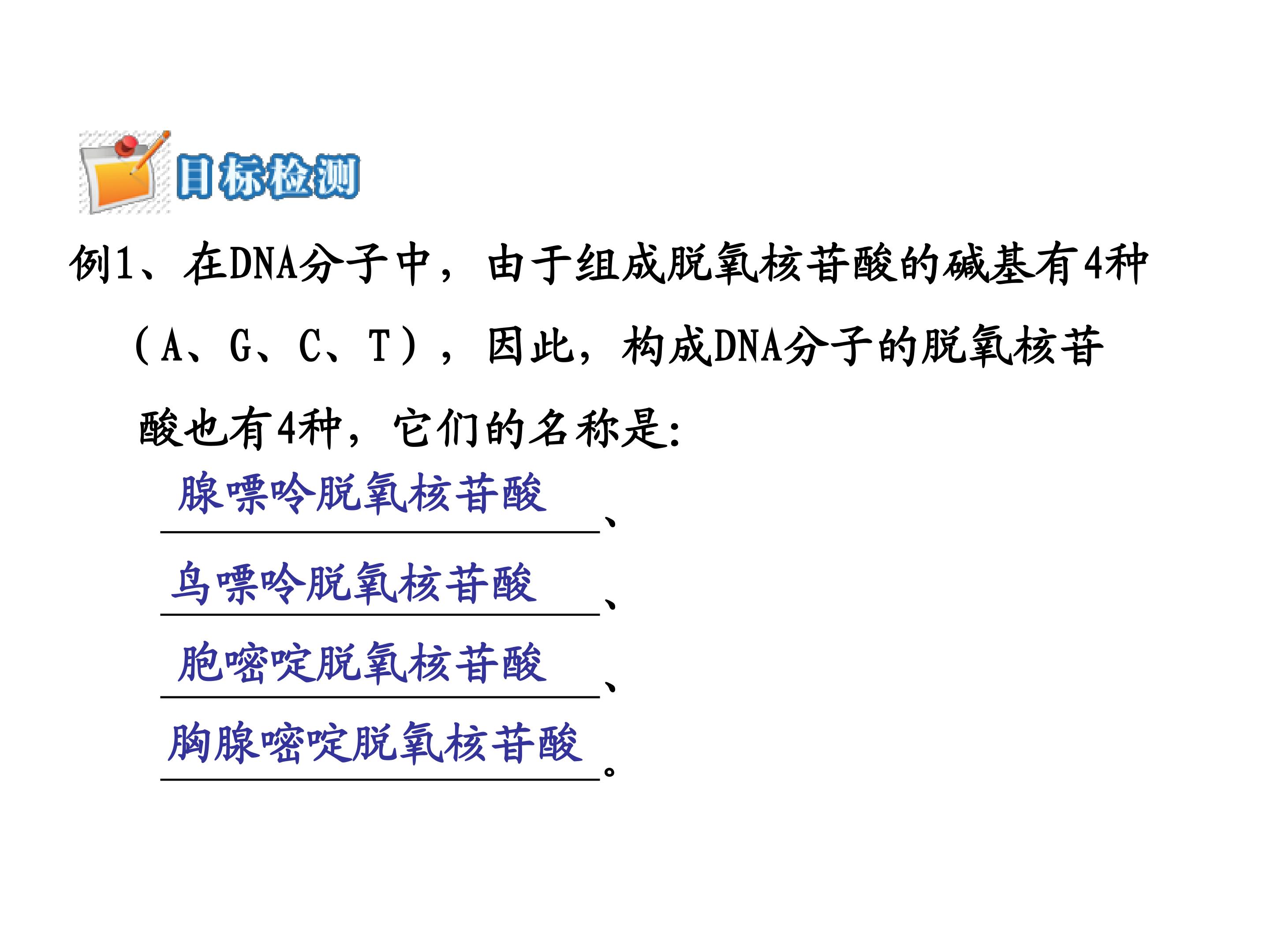 目标检测

例1、在DNA分子中，由于组成脱氧核苷酸的碱基有4种（A、G、C、T），因此，构成DNA分子的脱氧核苷酸也有4种，它们的名称是:

腺嘌呤脱氧核苷酸、

鸟嘌呤脱氧核苷酸、

胞嘧啶脱氧核苷酸、

胸腺嘧啶脱氧核苷酸。